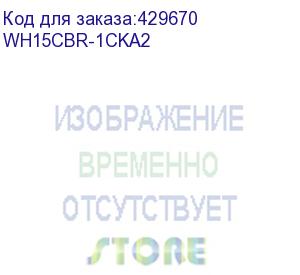 Код для заказа:429670
WH15CBR-1CKA2

ИЗОБРАЖЕНИЕ
ВРЕМЕННО
ОТСУТСТВУЕТ

STORE